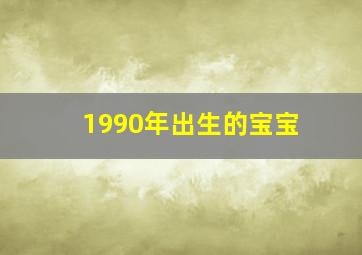 1990年出生的宝宝